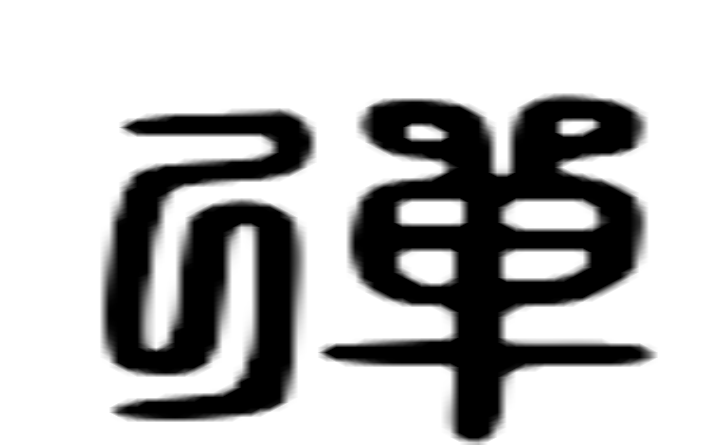 彈